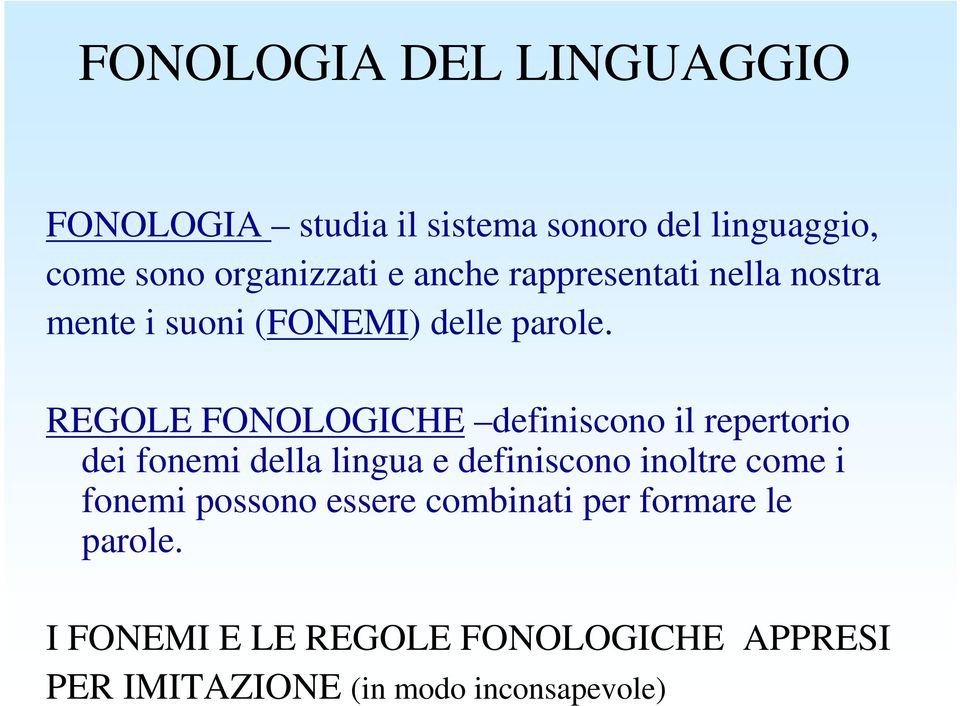 FONOLOGIA DEL LINGUAGGIO

FONOLOGIA – studia il sistema sonoro del linguaggio, come sono organizzati e anche rappresentati nella nostra mente i suoni (FONEMI) delle parole.

REGOLE FONOLOGICHE –definiscono il repertorio dei fonemi della lingua e definiscono inoltre come i fonemi possono essere combinati per formare le parole.

I FONEMI E LE REGOLE FONOLOGICHE APPRESI PER IMITAZIONE (in modo inconsapevole)